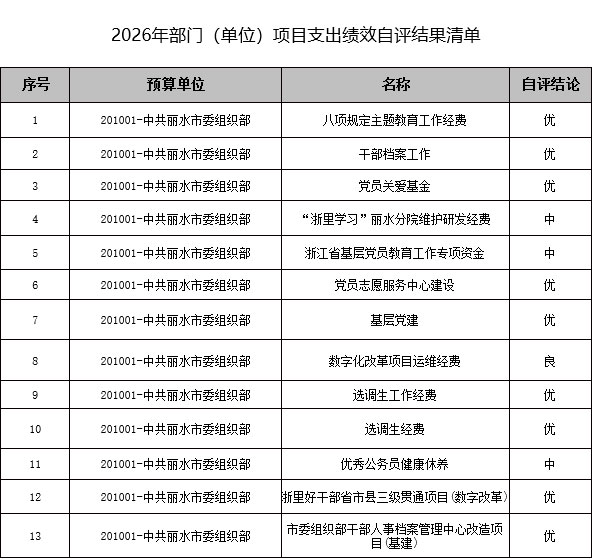 2026年部门（单位）项目支出绩效自评结果清单

| 序号 | 预算单位 | 名称 | 自评结论 |
|---|---|---|---|
| 1 | 201001-中共丽水市委组织部 | 八项规定主题教育工作经费 | 优 |
| 2 | 201001-中共丽水市委组织部 | 干部档案工作 | 优 |
| 3 | 201001-中共丽水市委组织部 | 党员关爱基金 | 优 |
| 4 | 201001-中共丽水市委组织部 | “浙里学习”丽水分院维护研发经费 | 中 |
| 5 | 201001-中共丽水市委组织部 | 浙江省基层党员教育工作专项资金 | 中 |
| 6 | 201001-中共丽水市委组织部 | 党员志愿服务中心建设 | 优 |
| 7 | 201001-中共丽水市委组织部 | 基层党建 | 优 |
| 8 | 201001-中共丽水市委组织部 | 数字化改革项目运维经费 | 良 |
| 9 | 201001-中共丽水市委组织部 | 选调生工作经费 | 优 |
| 10 | 201001-中共丽水市委组织部 | 选调生经费 | 优 |
| 11 | 201001-中共丽水市委组织部 | 优秀公务员健康休养 | 中 |
| 12 | 201001-中共丽水市委组织部 | 浙里好干部省市县三级贯通项目（数字改革） | 优 |
| 13 | 201001-中共丽水市委组织部 | 市委组织部干部人事档案管理中心改造项目（基建） | 优 |